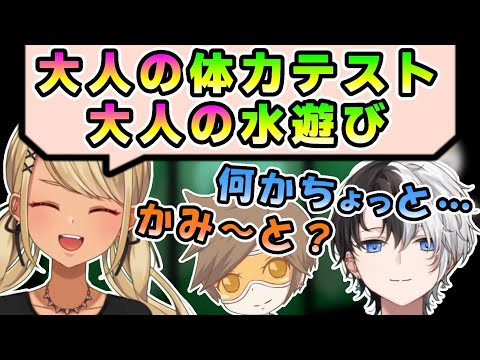 大人の体力テスト
大人の水遊び

何かちょっと…
かみ～と？